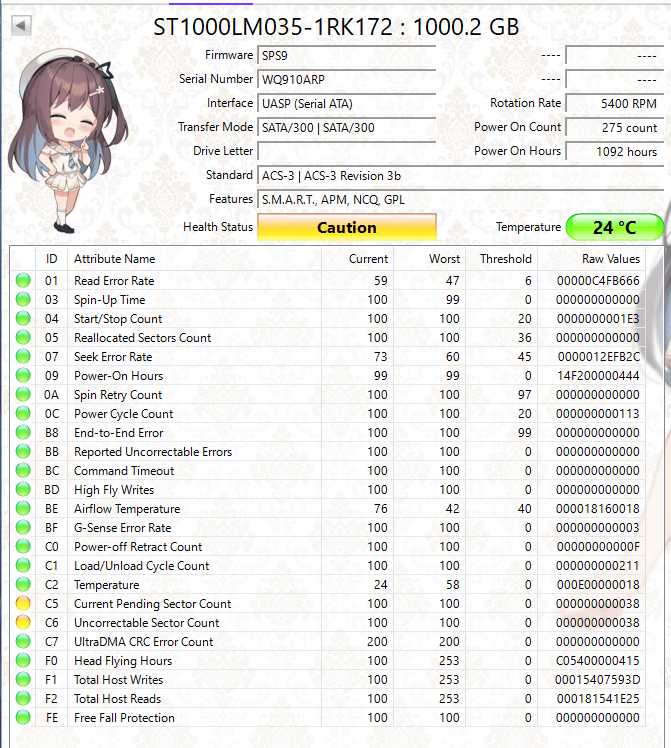 ST1000LM035-1RK172 : 1000.2 GB

Firmware SPS9 ---- ----
Serial Number WQ910ARP ---- ----
Interface UASP (Serial ATA) Rotation Rate 5400 RPM
Transfer Mode SATA/300 | SATA/300 Power On Count 275 count
Drive Letter Power On Hours 1092 hours
Standard ACS-3 | ACS-3 Revision 3b
Features S.M.A.R.T., APM, NCQ, GPL
Health Status Caution Temperature 24 °C

| ID | Attribute Name | Current | Worst | Threshold | Raw Values |
|---|---|---|---|---|---|
| 01 | Read Error Rate | 59 | 47 | 6 | 00000C4FB666 |
| 03 | Spin-Up Time | 100 | 99 | 0 | 000000000000 |
| 04 | Start/Stop Count | 100 | 100 | 20 | 0000000001E3 |
| 05 | Reallocated Sectors Count | 100 | 100 | 36 | 000000000000 |
| 07 | Seek Error Rate | 73 | 60 | 45 | 0000012EFB2C |
| 09 | Power-On Hours | 99 | 99 | 0 | 14F200000444 |
| 0A | Spin Retry Count | 100 | 100 | 97 | 000000000000 |
| 0C | Power Cycle Count | 100 | 100 | 20 | 000000000113 |
| B8 | End-to-End Error | 100 | 100 | 99 | 000000000000 |
| BB | Reported Uncorrectable Errors | 100 | 100 | 0 | 000000000000 |
| BC | Command Timeout | 100 | 100 | 0 | 000000000000 |
| BD | High Fly Writes | 100 | 100 | 0 | 000000000000 |
| BE | Airflow Temperature | 76 | 42 | 40 | 000018160018 |
| BF | G-Sense Error Rate | 100 | 100 | 0 | 000000000003 |
| C0 | Power-off Retract Count | 100 | 100 | 0 | 00000000000F |
| C1 | Load/Unload Cycle Count | 100 | 100 | 0 | 000000000211 |
| C2 | Temperature | 24 | 58 | 0 | 000E00000018 |
| C5 | Current Pending Sector Count | 100 | 100 | 0 | 000000000038 |
| C6 | Uncorrectable Sector Count | 100 | 100 | 0 | 000000000038 |
| C7 | UltraDMA CRC Error Count | 200 | 200 | 0 | 000000000000 |
| F0 | Head Flying Hours | 100 | 253 | 0 | C05400000415 |
| F1 | Total Host Writes | 100 | 253 | 0 | 00015407593D |
| F2 | Total Host Reads | 100 | 253 | 0 | 000181541E25 |
| FE | Free Fall Protection | 100 | 100 | 0 | 000000000000 |